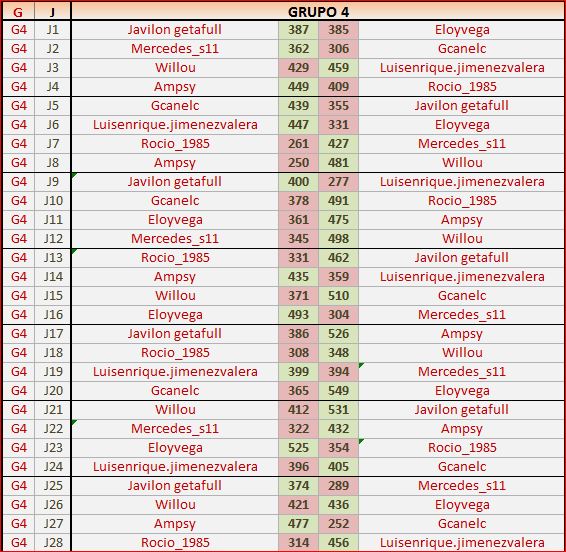 | G | J | GRUPO 4 | | | |
|---|---|---|---|---|---|
| G4 | J1 | Javilon getafull | 387 | 385 | Eloyvega |
| G4 | J2 | Mercedes_s11 | 362 | 306 | Gcanelc |
| G4 | J3 | Willou | 429 | 459 | Luisenrique.jimenezvalera |
| G4 | J4 | Ampsy | 449 | 409 | Rocio_1985 |
| G4 | J5 | Gcanelc | 439 | 355 | Javilon getafull |
| G4 | J6 | Luisenrique.jimenezvalera | 447 | 331 | Eloyvega |
| G4 | J7 | Rocio_1985 | 261 | 427 | Mercedes_s11 |
| G4 | J8 | Ampsy | 250 | 481 | Willou |
| G4 | J9 | Javilon getafull | 400 | 277 | Luisenrique.jimenezvalera |
| G4 | J10 | Gcanelc | 378 | 491 | Rocio_1985 |
| G4 | J11 | Eloyvega | 361 | 475 | Ampsy |
| G4 | J12 | Mercedes_s11 | 345 | 498 | Willou |
| G4 | J13 | Rocio_1985 | 331 | 462 | Javilon getafull |
| G4 | J14 | Ampsy | 435 | 359 | Luisenrique.jimenezvalera |
| G4 | J15 | Willou | 371 | 510 | Gcanelc |
| G4 | J16 | Eloyvega | 493 | 304 | Mercedes_s11 |
| G4 | J17 | Javilon getafull | 386 | 526 | Ampsy |
| G4 | J18 | Rocio_1985 | 308 | 348 | Willou |
| G4 | J19 | Luisenrique.jimenezvalera | 399 | 394 | Mercedes_s11 |
| G4 | J20 | Gcanelc | 365 | 549 | Eloyvega |
| G4 | J21 | Willou | 412 | 531 | Javilon getafull |
| G4 | J22 | Mercedes_s11 | 322 | 432 | Ampsy |
| G4 | J23 | Eloyvega | 525 | 354 | Rocio_1985 |
| G4 | J24 | Luisenrique.jimenezvalera | 396 | 405 | Gcanelc |
| G4 | J25 | Javilon getafull | 374 | 289 | Mercedes_s11 |
| G4 | J26 | Willou | 421 | 436 | Eloyvega |
| G4 | J27 | Ampsy | 477 | 252 | Gcanelc |
| G4 | J28 | Rocio_1985 | 314 | 456 | Luisenrique.jimenezvalera |